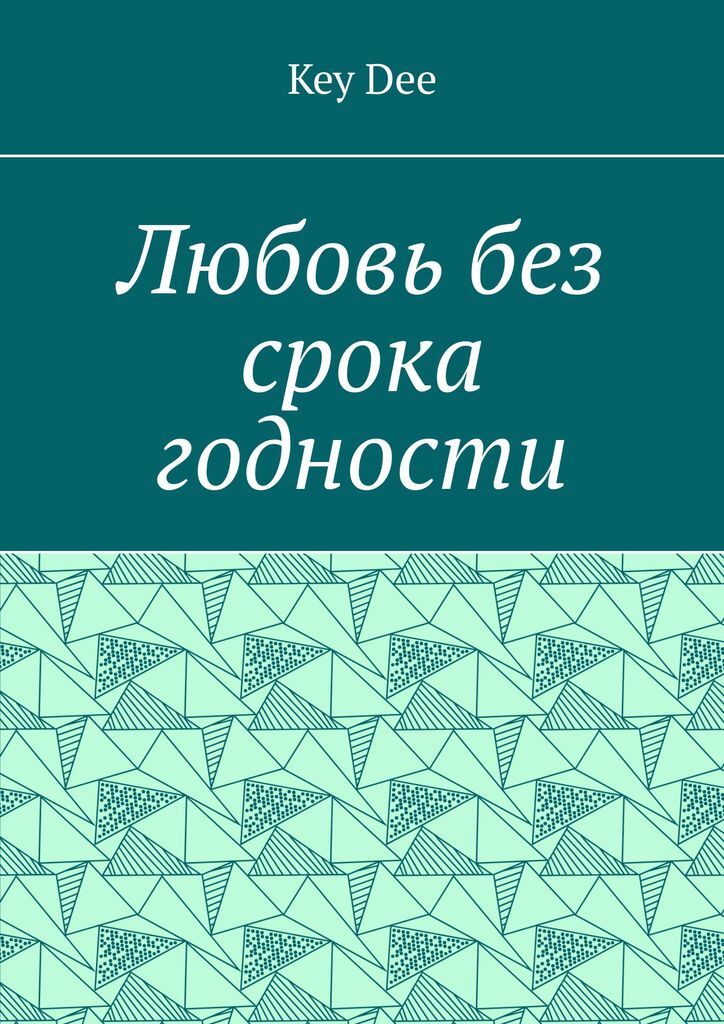 Key Dee

Любовь без срока годности